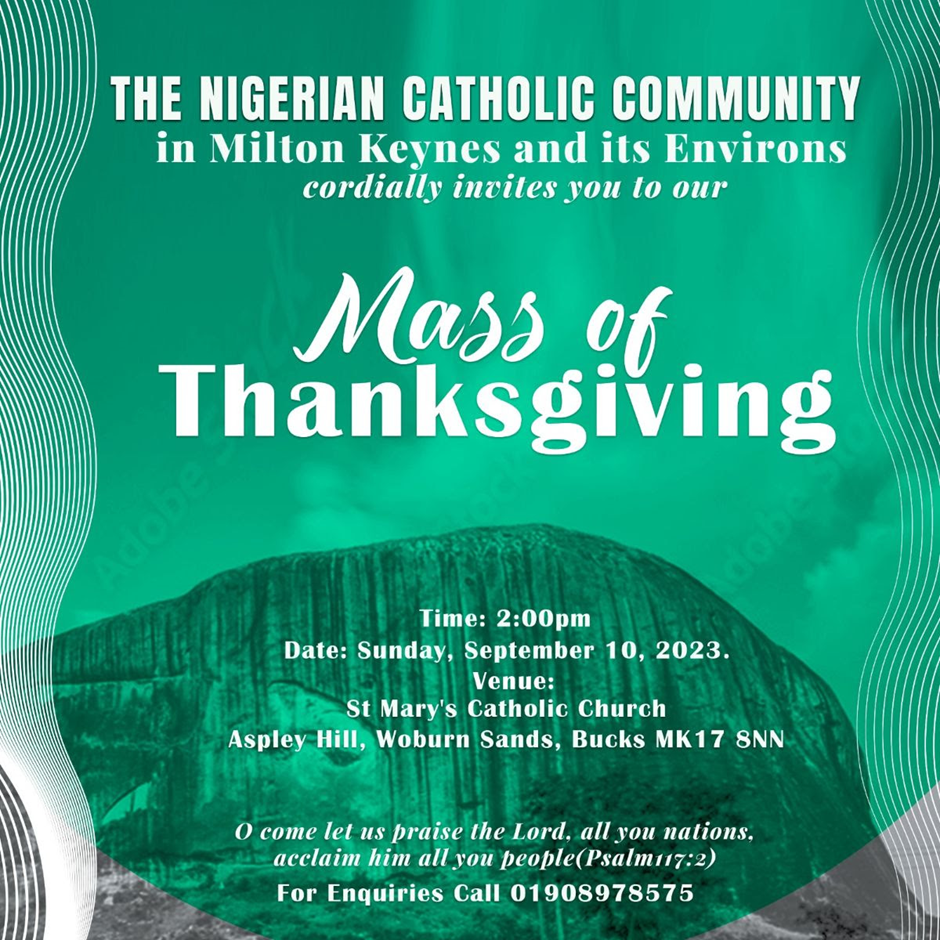 THE NIGERIAN CATHOLIC COMMUNITY
in Milton Keynes and its Environs
cordially invites you to our

Mass of
Thanksgiving

Time: 2:00pm
Date: Sunday, September 10, 2023.
Venue:
St Mary's Catholic Church
Aspley Hill, Woburn Sands, Bucks MK17 8NN

O come let us praise the Lord, all you nations, acclaim him all you people(Psalm117:2)

For Enquiries Call 01908978575

Adobe